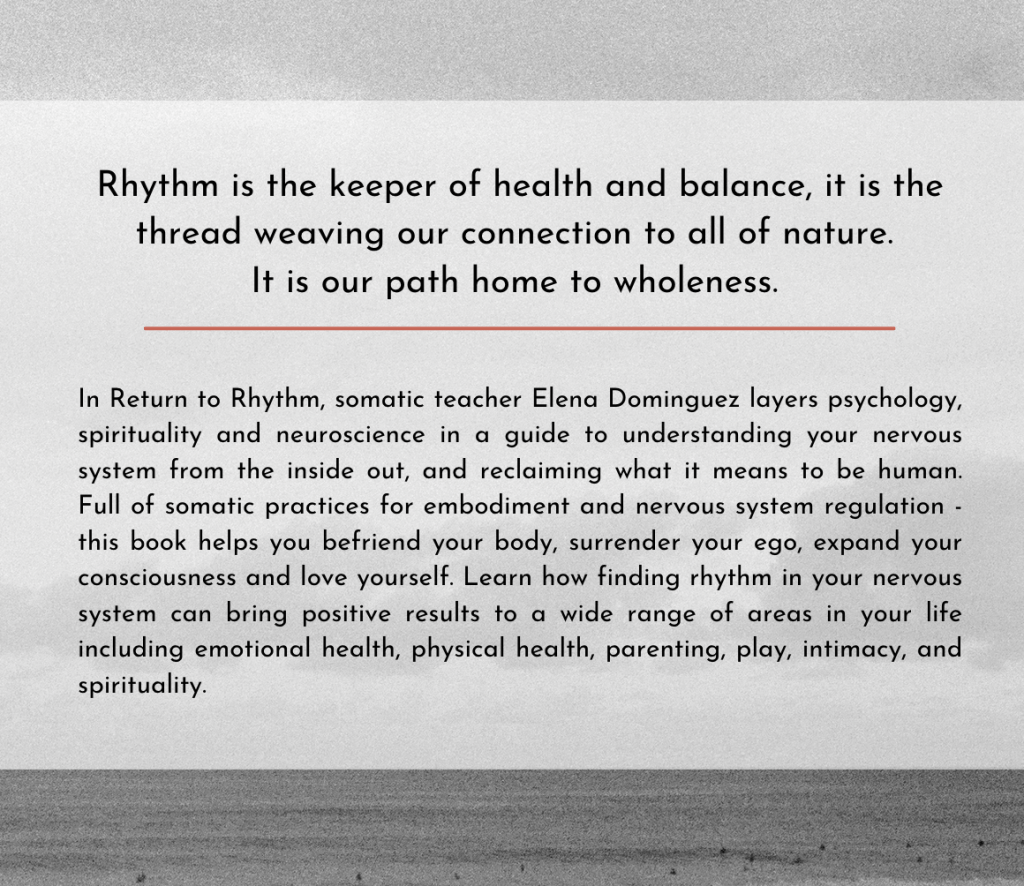 Rhythm is the keeper of health and balance, it is the thread weaving our connection to all of nature.
It is our path home to wholeness.

In Return to Rhythm, somatic teacher Elena Dominguez layers psychology, spirituality and neuroscience in a guide to understanding your nervous system from the inside out, and reclaiming what it means to be human. Full of somatic practices for embodiment and nervous system regulation - this book helps you befriend your body, surrender your ego, expand your consciousness and love yourself. Learn how finding rhythm in your nervous system can bring positive results to a wide range of areas in your life including emotional health, physical health, parenting, play, intimacy, and spirituality.